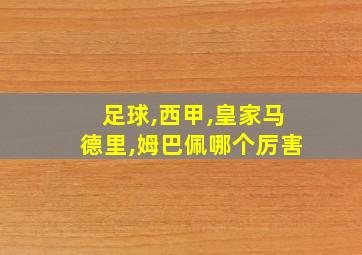 足球,西甲,皇家马德里,姆巴佩哪个厉害